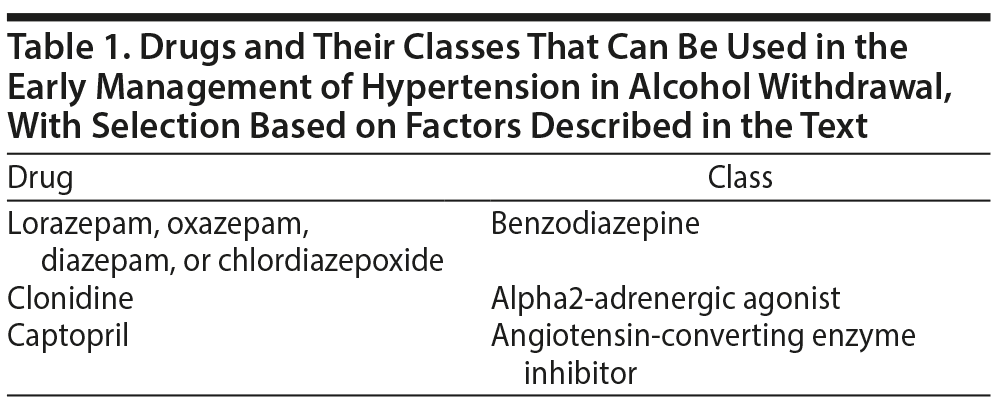 Table 1. Drugs and Their Classes That Can Be Used in the Early Management of Hypertension in Alcohol Withdrawal, With Selection Based on Factors Described in the Text

| Drug | Class |
|---|---|
| Lorazepam, oxazepam, diazepam, or chlordiazepoxide | Benzodiazepine |
| Clonidine | Alpha2-adrenergic agonist |
| Captopril | Angiotensin-converting enzyme inhibitor |